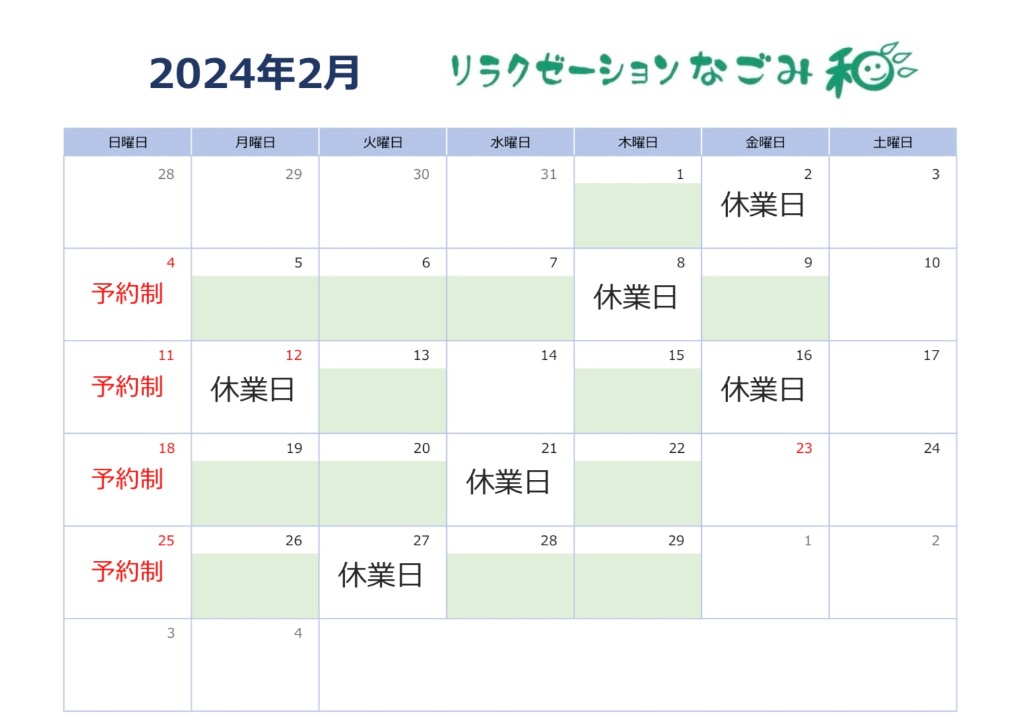 2024年2月 リラクゼーションなごみ 和

| 日曜日 | 月曜日 | 火曜日 | 水曜日 | 木曜日 | 金曜日 | 土曜日 |
|---|---|---|---|---|---|---|
| 28 | 29 | 30 | 31 | 1 | 2 休業日 | 3 |
| 4 予約制 | 5 | 6 | 7 | 8 休業日 | 9 | 10 |
| 11 予約制 | 12 休業日 | 13 | 14 | 15 | 16 休業日 | 17 |
| 18 予約制 | 19 | 20 | 21 休業日 | 22 | 23 | 24 |
| 25 予約制 | 26 | 27 休業日 | 28 | 29 | 1 | 2 |
| 3 | 4 | | | | | |